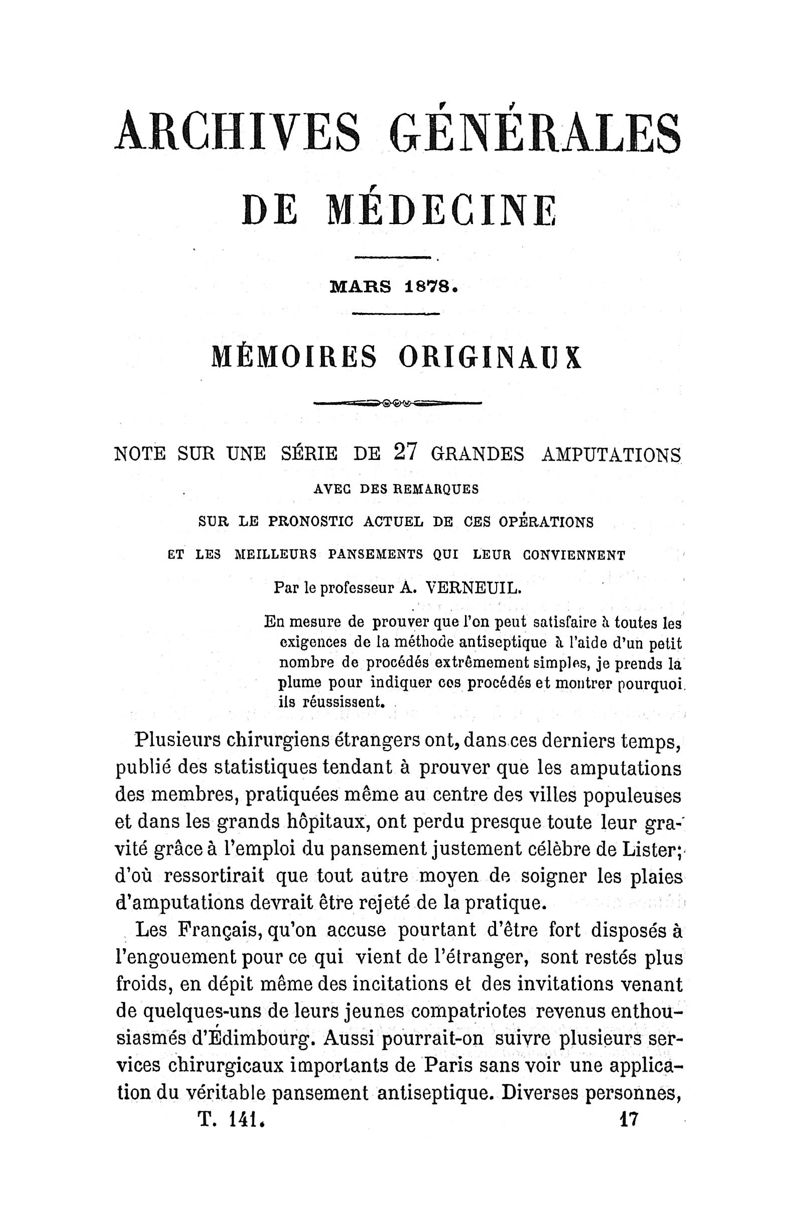 ARCHIVES GÉNÉRALES
DE MÉDECINE

MARS 1878.

MÉMOIRES ORIGINAUX

NOTE SUR UNE SÉRIE DE 27 GRANDES AMPUTATIONS
AVEC DES REMARQUES
SUR LE PRONOSTIC ACTUEL DE CES OPÉRATIONS
ET LES MEILLEURS PANSEMENTS QUI LEUR CONVIENNENT
Par le professeur A. VERNEUIL.

En mesure de prouver que l'on peut satisfaire à toutes les exigences de la méthode antiseptique à l'aide d'un petit nombre de procédés extrêmement simples, je prends la plume pour indiquer ces procédés et montrer pourquoi ils réussissent.

Plusieurs chirurgiens étrangers ont, dans ces derniers temps, publié des statistiques tendant à prouver que les amputations des membres, pratiquées même au centre des villes populeuses et dans les grands hôpitaux, ont perdu presque toute leur gravité grâce à l'emploi du pansement justement célèbre de Lister; d'où ressortirait que tout autre moyen de soigner les plaies d'amputations devrait être rejeté de la pratique.

Les Français, qu'on accuse pourtant d'être fort disposés à l'engouement pour ce qui vient de l'étranger, sont restés plus froids, en dépit même des incitations et des invitations venant de quelques-uns de leurs jeunes compatriotes revenus enthousiasmés d'Édimbourg. Aussi pourrait-on suivre plusieurs services chirurgicaux importants de Paris sans voir une application du véritable pansement antiseptique. Diverses personnes,

T. 141. 17